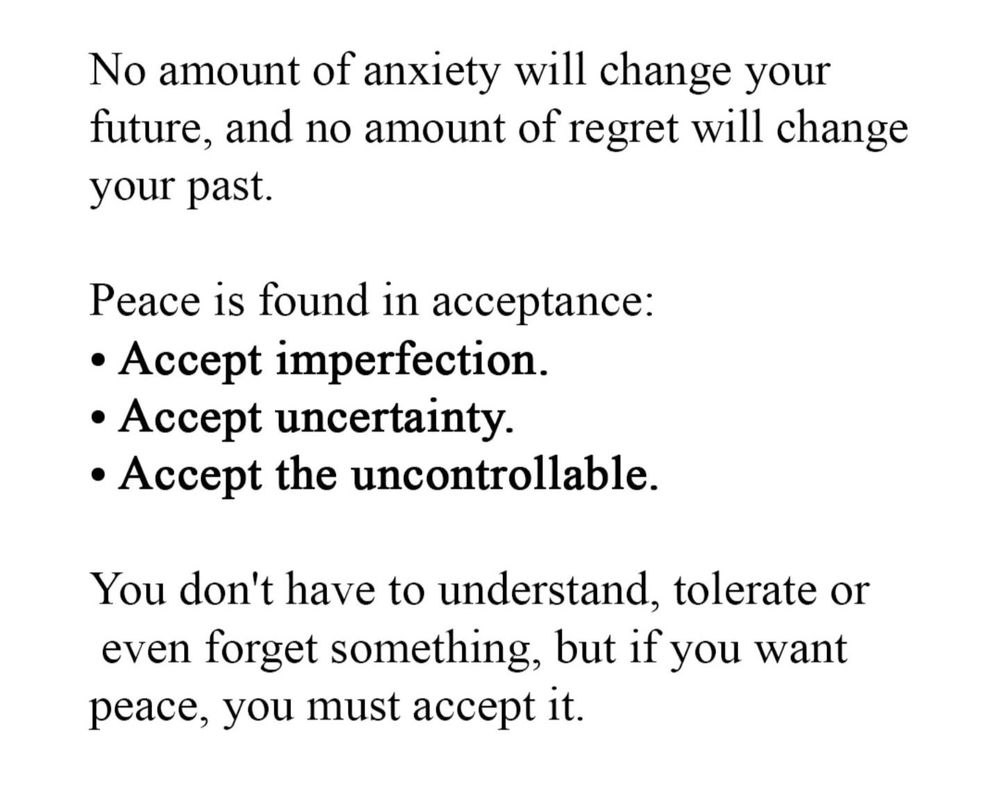 No amount of anxiety will change your future, and no amount of regret will change your past.

Peace is found in acceptance:
• Accept imperfection.
• Accept uncertainty.
• Accept the uncontrollable.

You don't have to understand, tolerate or even forget something, but if you want peace, you must accept it.